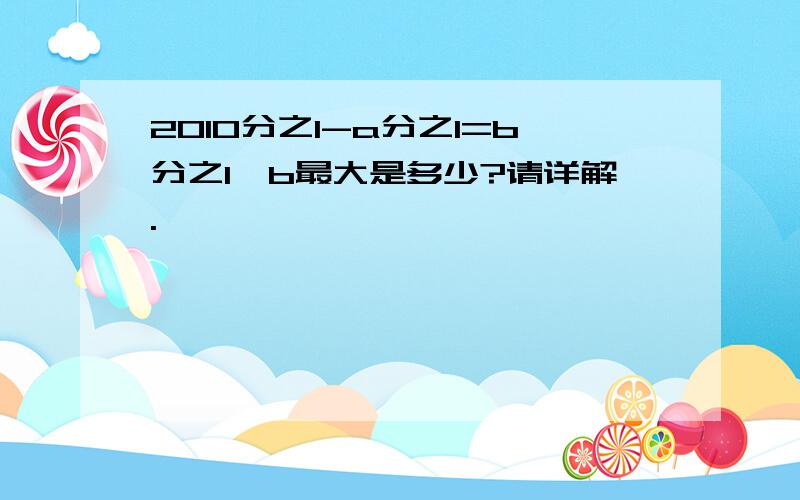 2010分之1-a分之1=b分之1,b最大是多少?请详解.